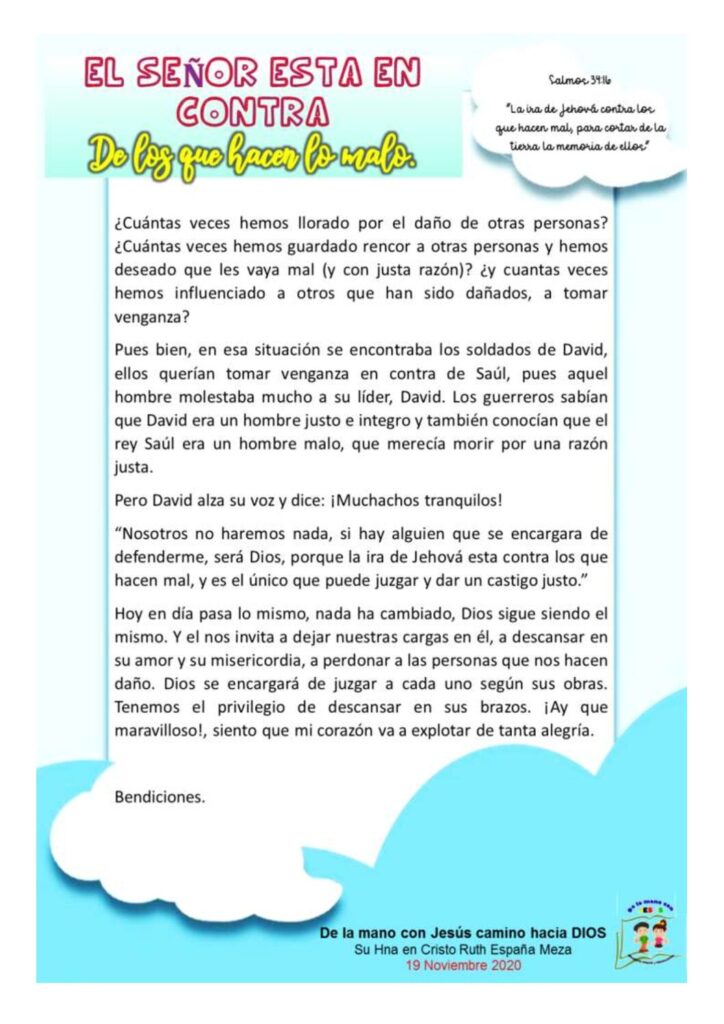 EL SEÑOR ESTA EN CONTRA
De los que hacen lo malo.

Salmos 34:16
"La ira de Jehová contra los que hacen mal, para cortar de la tierra la memoria de ellos"

¿Cuántas veces hemos llorado por el daño de otras personas? ¿Cuántas veces hemos guardado rencor a otras personas y hemos deseado que les vaya mal (y con justa razón)? ¿y cuantas veces hemos influenciado a otros que han sido dañados, a tomar venganza?

Pues bien, en esa situación se encontraba los soldados de David, ellos querían tomar venganza en contra de Saúl, pues aquel hombre molestaba mucho a su líder, David. Los guerreros sabían que David era un hombre justo e integro y también conocían que el rey Saúl era un hombre malo, que merecía morir por una razón justa.

Pero David alza su voz y dice: ¡Muchachos tranquilos!

"Nosotros no haremos nada, si hay alguien que se encargara de defenderme, será Dios, porque la ira de Jehová esta contra los que hacen mal, y es el único que puede juzgar y dar un castigo justo."

Hoy en día pasa lo mismo, nada ha cambiado, Dios sigue siendo el mismo. Y el nos invita a dejar nuestras cargas en él, a descansar en su amor y su misericordia, a perdonar a las personas que nos hacen daño. Dios se encargará de juzgar a cada uno según sus obras. Tenemos el privilegio de descansar en sus brazos. ¡Ay que maravilloso!, siento que mi corazón va a explotar de tanta alegría.

Bendiciones.

De la mano con Jesús camino hacia DIOS
Su Hna en Cristo Ruth España Meza
19 Noviembre 2020

De la mano con